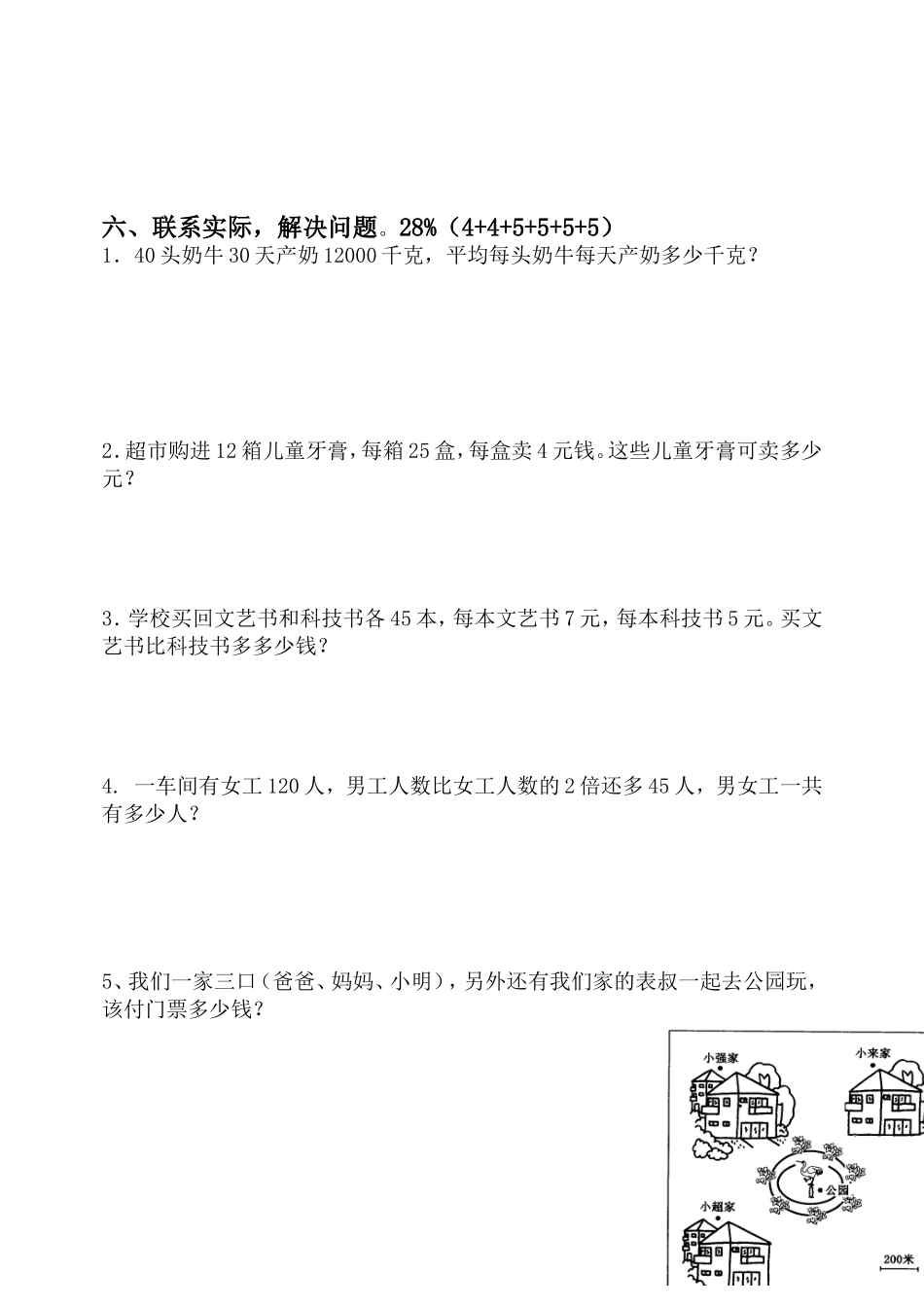 六、联系实际，解决问题。28%（4+4+5+5+5+5）

1．40头奶牛30天产奶12000千克，平均每头奶牛每天产奶多少千克？

2.超市购进12箱儿童牙膏，每箱25盒，每盒卖4元钱。这些儿童牙膏可卖多少元？

3.学校买回文艺书和科技书各45本，每本文艺书7元，每本科技书5元。买文艺书比科技书多多少钱？

4. 一车间有女工120人，男工人数比女工人数的2倍还多45人，男女工一共有多少人？

5、我们一家三口（爸爸、妈妈、小明），另外还有我们家的表叔一起去公园玩，该付门票多少钱？

小强家

小来家

公园

小超家

200米